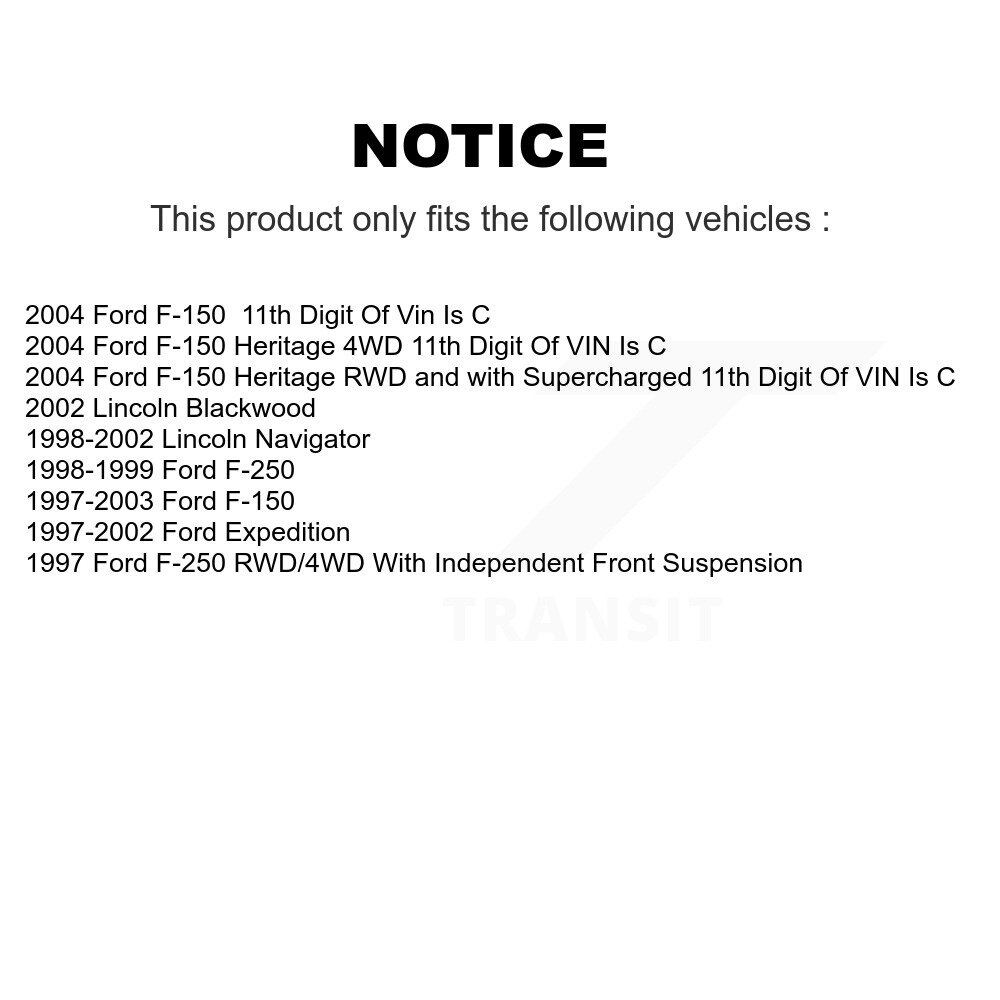 NOTICE

This product only fits the following vehicles :

2004 Ford F-150 11th Digit Of Vin Is C
2004 Ford F-150 Heritage 4WD 11th Digit Of VIN Is C
2004 Ford F-150 Heritage RWD and with Supercharged 11th Digit Of VIN Is C
2002 Lincoln Blackwood
1998-2002 Lincoln Navigator
1998-1999 Ford F-250
1997-2003 Ford F-150
1997-2002 Ford Expedition
1997 Ford F-250 RWD/4WD With Independent Front Suspension

TRANSIT